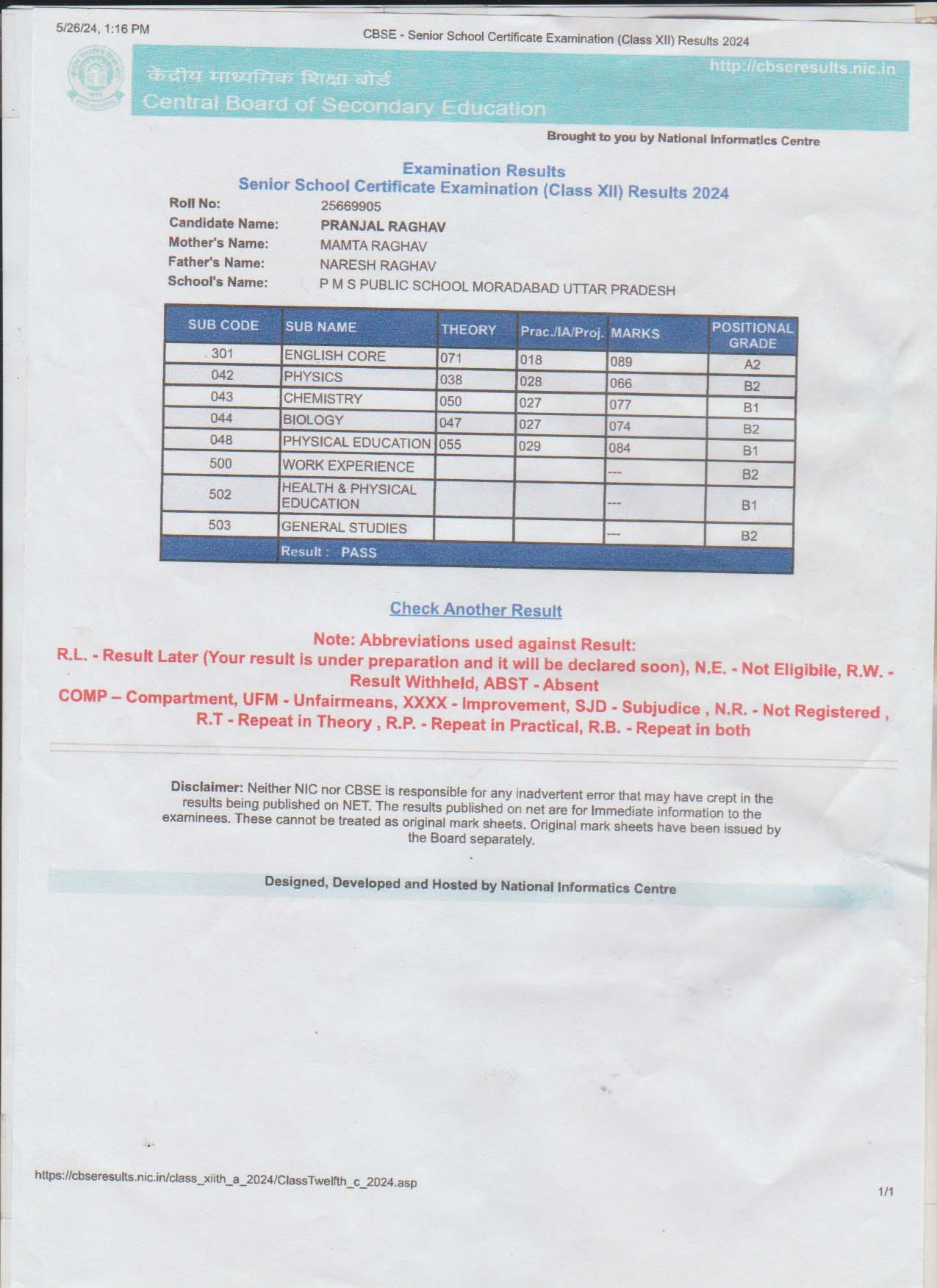 5/26/24, 1:16 PM

CBSE - Senior School Certificate Examination (Class XII) Results 2024

केंद्रीय माध्यमिक शिक्षा बोर्ड
Central Board of Secondary Education

http://cbseresults.nic.in

Brought to you by National Informatics Centre

Examination Results
Senior School Certificate Examination (Class XII) Results 2024

Roll No: 25669905
Candidate Name: PRANJAL RAGHAV
Mother's Name: MAMTA RAGHAV
Father's Name: NARESH RAGHAV
School's Name: P M S PUBLIC SCHOOL MORADABAD UTTAR PRADESH

| SUB CODE | SUB NAME | THEORY | Prac./IA/Proj. | MARKS | POSITIONAL GRADE |
|---|---|---|---|---|---|
| 301 | ENGLISH CORE | 071 | 018 | 089 | A2 |
| 042 | PHYSICS | 038 | 028 | 066 | B2 |
| 043 | CHEMISTRY | 050 | 027 | 077 | B1 |
| 044 | BIOLOGY | 047 | 027 | 074 | B2 |
| 048 | PHYSICAL EDUCATION | 055 | 029 | 084 | B1 |
| 500 | WORK EXPERIENCE | | | --- | B2 |
| 502 | HEALTH & PHYSICAL EDUCATION | | | --- | B1 |
| 503 | GENERAL STUDIES | | | --- | B2 |
| | Result : PASS | | | | |

Check Another Result

Note: Abbreviations used against Result:
R.L. - Result Later (Your result is under preparation and it will be declared soon), N.E. - Not Eligibile, R.W. - Result Withheld, ABST - Absent
COMP – Compartment, UFM - Unfairmeans, XXXX - Improvement, SJD - Subjudice , N.R. - Not Registered , R.T - Repeat in Theory , R.P. - Repeat in Practical, R.B. - Repeat in both

Disclaimer: Neither NIC nor CBSE is responsible for any inadvertent error that may have crept in the results being published on NET. The results published on net are for Immediate information to the examinees. These cannot be treated as original mark sheets. Original mark sheets have been issued by the Board separately.

Designed, Developed and Hosted by National Informatics Centre

https://cbseresults.nic.in/class_xiith_a_2024/ClassTwelfth_c_2024.asp

1/1